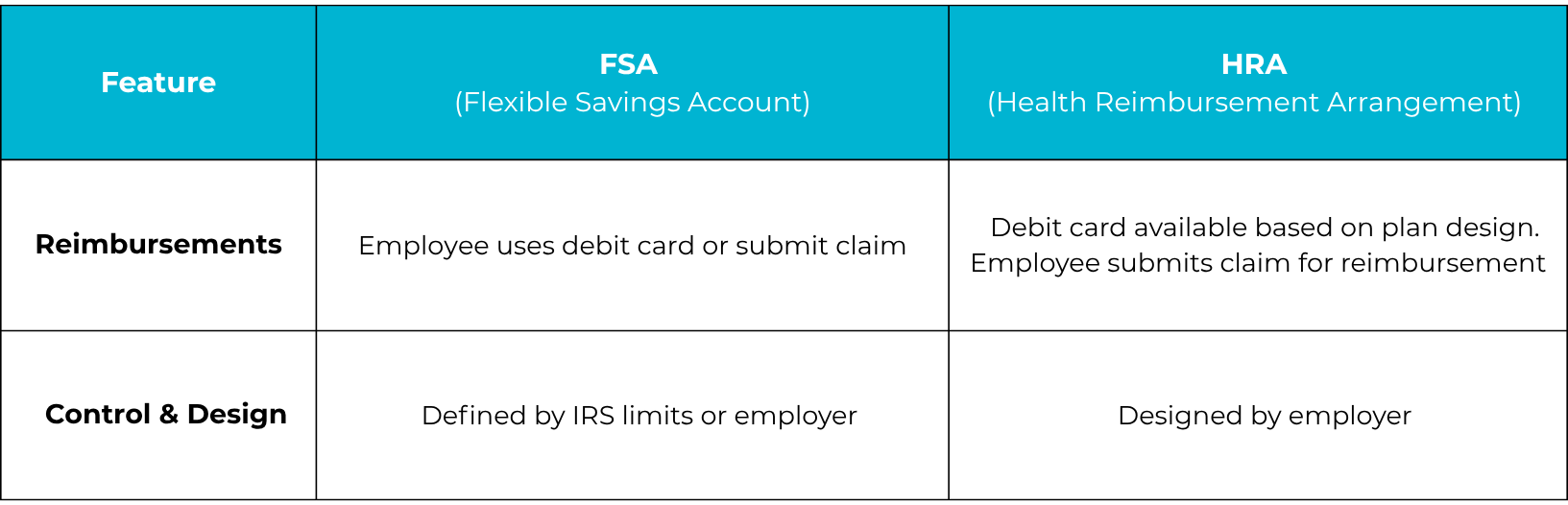 | Feature | FSA (Flexible Savings Account) | HRA (Health Reimbursement Arrangement) |
|---|---|---|
| Reimbursements | Employee uses debit card or submit claim | Debit card available based on plan design. Employee submits claim for reimbursement |
| Control & Design | Defined by IRS limits or employer | Designed by employer |